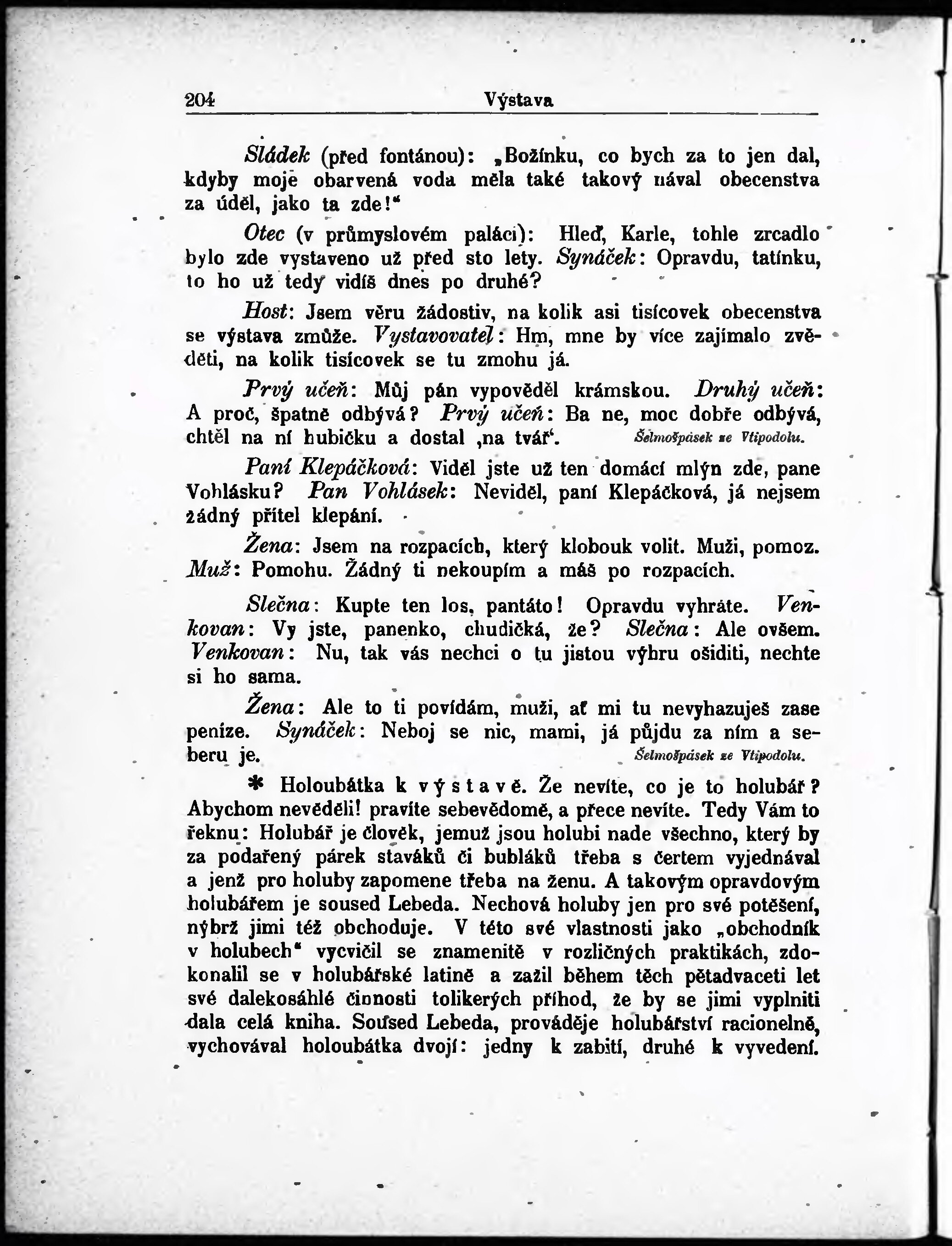 204 Výstava

Sládek (před fontánou): „Božínku, co bych za to jen dal, kdyby moje obarvená voda měla také takový nával obecenstva za úděl, jako ta zde!“

Otec (v průmyslovém paláci): Hleď, Karle, tohle zrcadlo bylo zde vystaveno už před sto lety. Synáček: Opravdu, tatínku, to ho už tedy vidíš dnes po druhé?

Host: Jsem věru žádostiv, na kolik asi tisícovek obecenstva se výstava zmůže. Vystavovatel: Hm, mne by více zajímalo zvěděti, na kolik tisícovek se tu zmohu já.

Prvý učeň: Můj pán vypověděl krámskou. Druhý učeň: A proč, špatně odbývá? Prvý učeň: Ba ne, moc dobře odbývá, chtěl na ní hubičku a dostal ‚na tvář‘. Šelmošpásek ze Vtipodolu.

Paní Klepáčková: Viděl jste už ten domácí mlýn zde, pane Vohlásku? Pan Vohlásek: Neviděl, paní Klepáčková, já nejsem žádný přítel klepání.

Žena: Jsem na rozpacích, který klobouk volit. Muži, pomoz. Muž: Pomohu. Žádný ti nekoupím a máš po rozpacích.

Slečna: Kupte ten los, pantáto! Opravdu vyhráte. Venkovan: Vy jste, panenko, chudičká, že? Slečna: Ale ovšem. Venkovan: Nu, tak vás nechci o tu jistou výhru ošiditi, nechte si ho sama.

Žena: Ale to ti povídám, muži, ať mi tu nevyhazuješ zase peníze. Synáček: Neboj se nic, mami, já půjdu za ním a seberu je. Šelmošpásek ze Vtipodolu.

* Holoubátka k výstavě. Že nevíte, co je to holubář? Abychom nevěděli! pravíte sebevědomě, a přece nevíte. Tedy Vám to řeknu: Holubář je člověk, jemuž jsou holubi nade všechno, který by za podařený párek staváků či bubláků třeba s čertem vyjednával a jenž pro holuby zapomene třeba na ženu. A takovým opravdovým holubářem je soused Lebeda. Nechová holuby jen pro své potěšení, nýbrž jimi též obchoduje. V této své vlastnosti jako „obchodník v holubech“ vycvičil se znamenitě v rozličných praktikách, zdokonalil se v holubářské latině a zažil během těch pětadvaceti let své dalekosáhlé činnosti tolikerých příhod, že by se jimi vyplniti dala celá kniha. Soused Lebeda, prováděje holubářství racionelně, vychovával holoubátka dvojí: jedny k zabití, druhé k vyvedení.